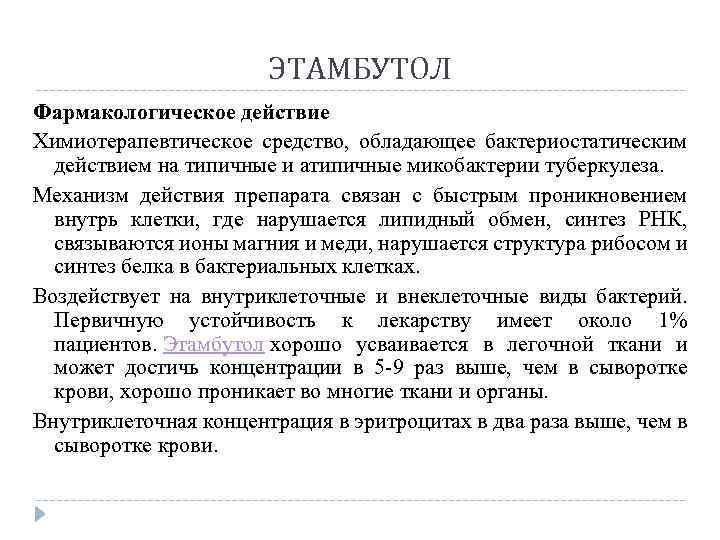 ЭТАМБУТОЛ

Фармакологическое действие

Химиотерапевтическое средство, обладающее бактериостатическим действием на типичные и атипичные микобактерии туберкулеза.

Механизм действия препарата связан с быстрым проникновением внутрь клетки, где нарушается липидный обмен, синтез РНК, связываются ионы магния и меди, нарушается структура рибосом и синтез белка в бактериальных клетках.

Воздействует на внутриклеточные и внеклеточные виды бактерий. Первичную устойчивость к лекарству имеет около 1% пациентов. Этамбутол хорошо усваивается в легочной ткани и может достичь концентрации в 5-9 раз выше, чем в сыворотке крови, хорошо проникает во многие ткани и органы.

Внутриклеточная концентрация в эритроцитах в два раза выше, чем в сыворотке крови.